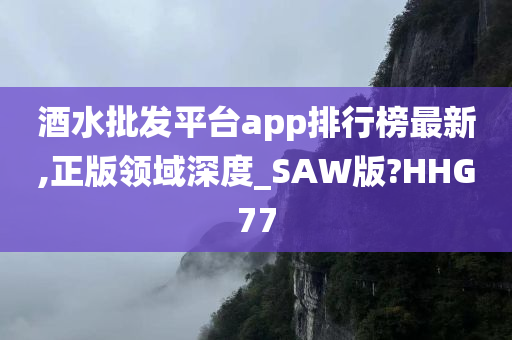 酒水批发平台app排行榜最新,正版领域深度_SAW版?HHG77